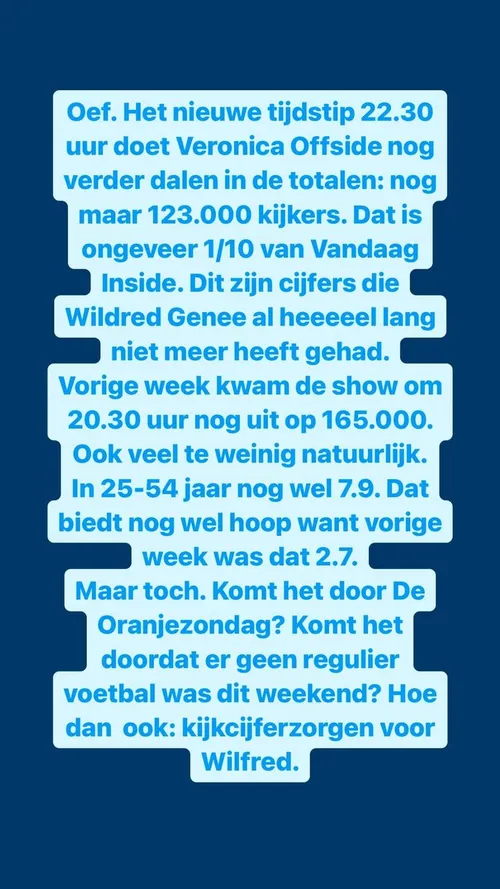 Oef. Het nieuwe tijdstip 22.30 uur doet Veronica Offside nog verder dalen in de totalen: nog maar 123.000 kijkers. Dat is ongeveer 1/10 van Vandaag Inside. Dit zijn cijfers die Wildred Genee al heeeeel lang niet meer heeft gehad.
Vorige week kwam de show om 20.30 uur nog uit op 165.000. Ook veel te weinig natuurlijk. In 25-54 jaar nog wel 7.9. Dat biedt nog wel hoop want vorige week was dat 2.7.
Maar toch. Komt het door De Oranjezondag? Komt het doordat er geen regulier voetbal was dit weekend? Hoe dan ook: kijkcijferzorgen voor Wilfred.